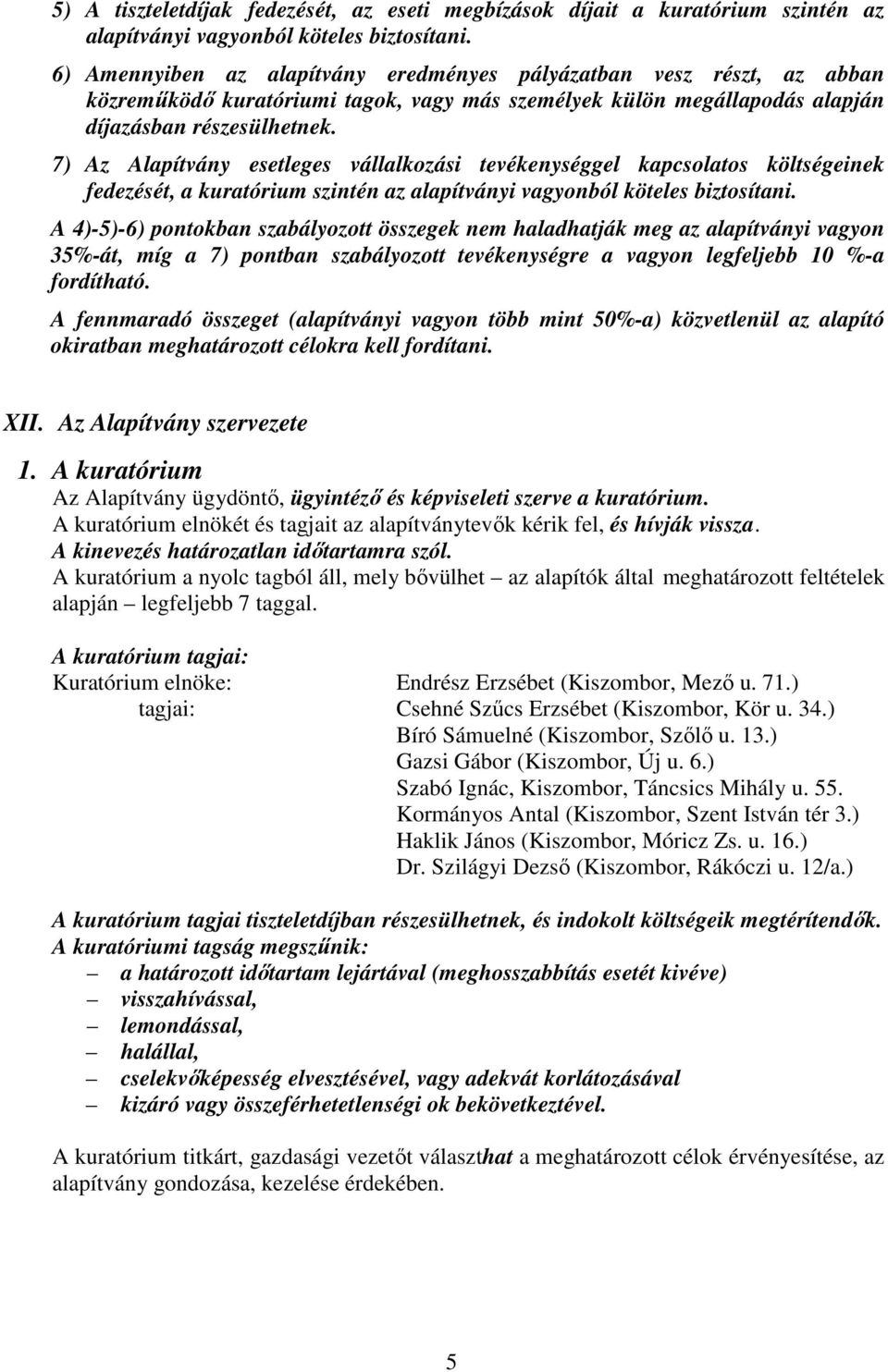 5) A tiszteletdíjak fedezését, az eseti megbízások díjait a kuratórium szintén az alapítványi vagyonból köteles biztosítani.

6) Amennyiben az alapítvány eredményes pályázatban vesz részt, az abban közreműködő kuratóriumi tagok, vagy más személyek külön megállapodás alapján díjazásban részesülhetnek.

7) Az Alapítvány esetleges vállalkozási tevékenységgel kapcsolatos költségeinek fedezését, a kuratórium szintén az alapítványi vagyonból köteles biztosítani.

A 4)-5)-6) pontokban szabályozott összegek nem haladhatják meg az alapítványi vagyon 35%-át, míg a 7) pontban szabályozott tevékenységre a vagyon legfeljebb 10 %-a fordítható.

A fennmaradó összeget (alapítványi vagyon több mint 50%-a) közvetlenül az alapító okiratban meghatározott célokra kell fordítani.

XII. Az Alapítvány szervezete

1. A kuratórium

Az Alapítvány ügydöntő, ügyintéző és képviseleti szerve a kuratórium.
A kuratórium elnökét és tagjait az alapítványtevők kérik fel, és hívják vissza.
A kinevezés határozatlan időtartamra szól.
A kuratórium a nyolc tagból áll, mely bővülhet – az alapítók által meghatározott feltételek alapján – legfeljebb 7 taggal.

A kuratórium tagjai:
Kuratórium elnöke: Endrész Erzsébet (Kiszombor, Mező u. 71.)
tagjai: Csehné Szűcs Erzsébet (Kiszombor, Kör u. 34.)
Bíró Sámuelné (Kiszombor, Szőlő u. 13.)
Gazsi Gábor (Kiszombor, Új u. 6.)
Szabó Ignác, Kiszombor, Táncsics Mihály u. 55.
Kormányos Antal (Kiszombor, Szent István tér 3.)
Haklik János (Kiszombor, Móricz Zs. u. 16.)
Dr. Szilágyi Dezső (Kiszombor, Rákóczi u. 12/a.)

A kuratórium tagjai tiszteletdíjban részesülhetnek, és indokolt költségeik megtérítendők.
A kuratóriumi tagság megszűnik:
– a határozott időtartam lejártával (meghosszabbítás esetét kivéve)
– visszahívással,
– lemondással,
– halállal,
– cselekvőképesség elvesztésével, vagy adekvát korlátozásával
– kizáró vagy összeférhetetlenségi ok bekövetkeztével.

A kuratórium titkárt, gazdasági vezetőt választhat a meghatározott célok érvényesítése, az alapítvány gondozása, kezelése érdekében.

5